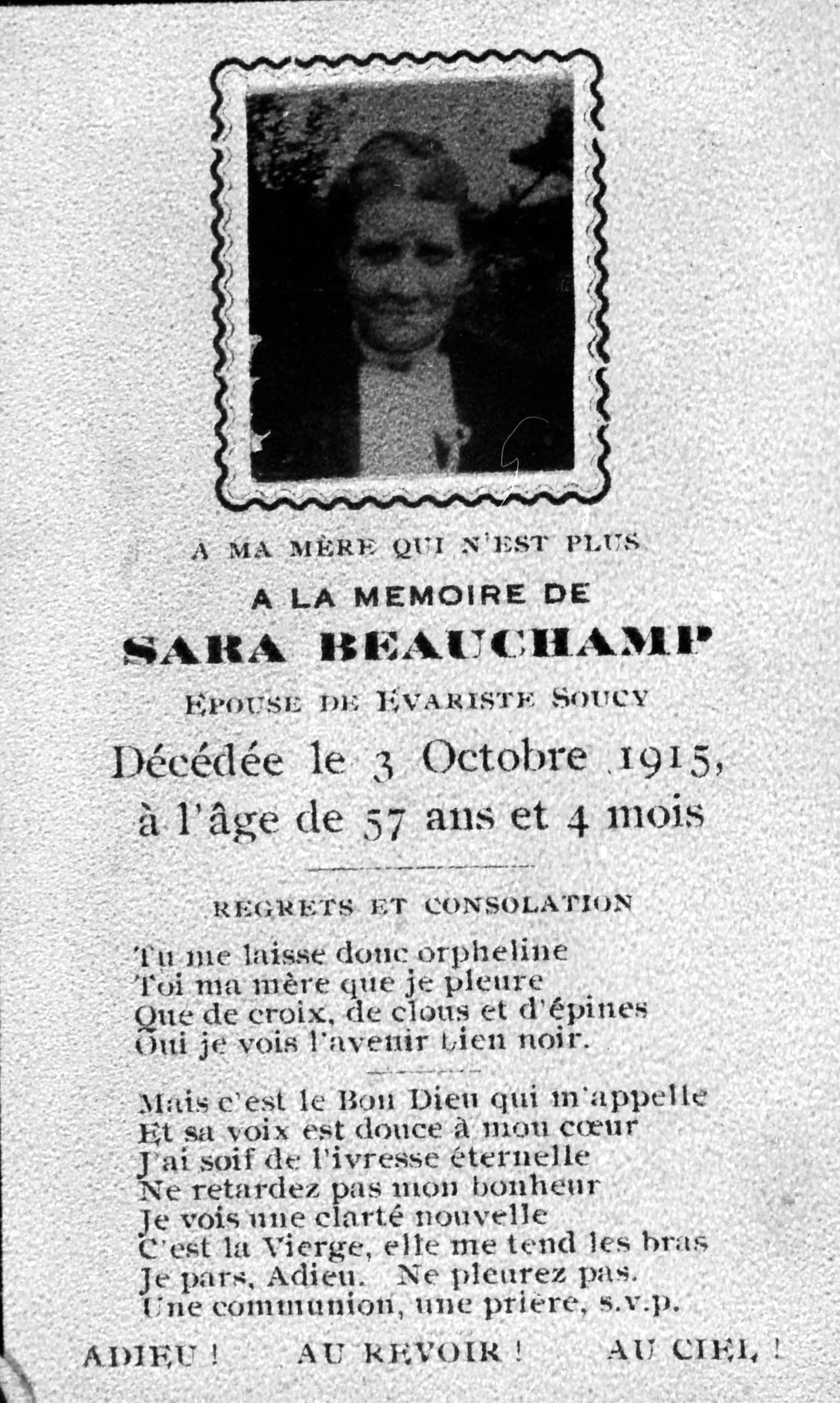 A MA MÈRE QUI N'EST PLUS

A LA MEMOIRE DE

SARA BEAUCHAMP

EPOUSE DE EVARISTE SOUCY

Décédée le 3 Octobre 1915, à l'âge de 57 ans et 4 mois

REGRETS ET CONSOLATION

Tu me laisse donc orpheline
Toi ma mère que je pleure
Que de croix, de clous et d'épines
Oui je vois l'avenir bien noir.

Mais c'est le Bon Dieu qui m'appelle
Et sa voix est douce à mon cœur
J'ai soif de l'ivresse éternelle
Ne retardez pas mon bonheur
Je vois une clarté nouvelle
C'est la Vierge, elle me tend les bras
Je pars, Adieu. Ne pleurez pas.
Une communion, une prière, s.v.p.

ADIEU ! AU REVOIR ! AU CIEL !